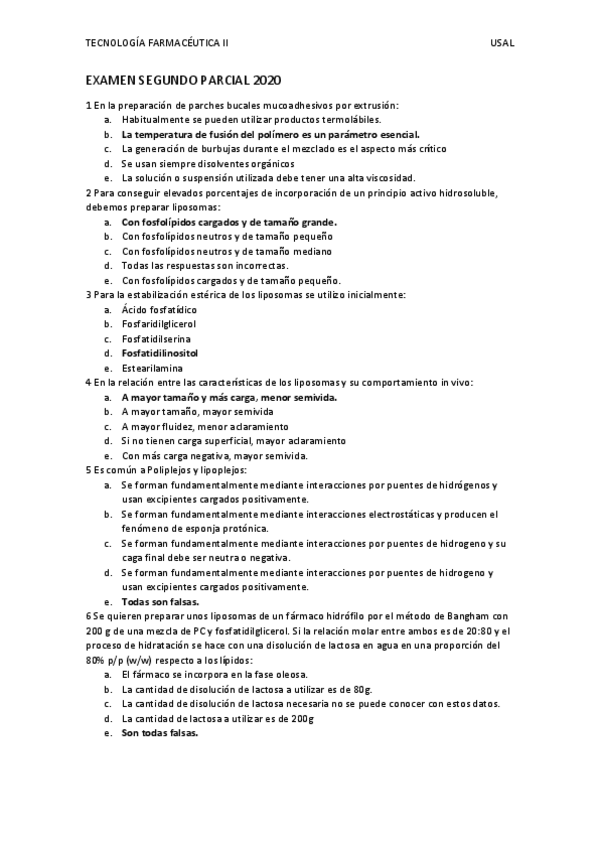 TECNOLOGÍA FARMACÉUTICA II USAL

EXAMEN SEGUNDO PARCIAL 2020

1 En la preparación de parches bucales mucoadhesivos por extrusión:
a. Habitualmente se pueden utilizar productos termolábiles.
b. La temperatura de fusión del polímero es un parámetro esencial.
c. La generación de burbujas durante el mezclado es el aspecto más crítico
d. Se usan siempre disolventes orgánicos
e. La solución o suspensión utilizada debe tener una alta viscosidad.

2 Para conseguir elevados porcentajes de incorporación de un principio activo hidrosoluble, debemos preparar liposomas:
a. Con fosfolípidos cargados y de tamaño grande.
b. Con fosfolípidos neutros y de tamaño pequeño
c. Con fosfolípidos neutros y de tamaño mediano
d. Todas las respuestas son incorrectas.
e. Con fosfolípidos cargados y de tamaño pequeño.

3 Para la estabilización estérica de los liposomas se utilizo inicialmente:
a. Ácido fosfatídico
b. Fosfaridilglicerol
c. Fosfatidilserina
d. Fosfatidilinositol
e. Estearilamina

4 En la relación entre las características de los liposomas y su comportamiento in vivo:
a. A mayor tamaño y más carga, menor semivida.
b. A mayor tamaño, mayor semivida
c. A mayor fluidez, menor aclaramiento
d. Si no tienen carga superficial, mayor aclaramiento
e. Con más carga negativa, mayor semivida.

5 Es común a Poliplejos y lipoplejos:
a. Se forman fundamentalmente mediante interacciones por puentes de hidrógenos y usan excipientes cargados positivamente.
b. Se forman fundamentalmente mediante interacciones electrostáticas y producen el fenómeno de esponja protónica.
c. Se forman fundamentalmente mediante interacciones por puentes de hidrogeno y su caga final debe ser neutra o negativa.
d. Se forman fundamentalmente mediante interacciones por puentes de hidrogeno y usan excipientes cargados positivamente.
e. Todas son falsas.

6 Se quieren preparar unos liposomas de un fármaco hidrófilo por el método de Bangham con 200 g de una mezcla de PC y fosfatidilglicerol. Si la relación molar entre ambos es de 20:80 y el proceso de hidratación se hace con una disolución de lactosa en agua en una proporción del 80% p/p (w/w) respecto a los lípidos:
a. El fármaco se incorpora en la fase oleosa.
b. La cantidad de disolución de lactosa a utilizar es de 80g.
c. La cantidad de disolución de lactosa necesaria no se puede conocer con estos datos.
d. La cantidad de lactosa a utilizar es de 200g
e. Son todas falsas.